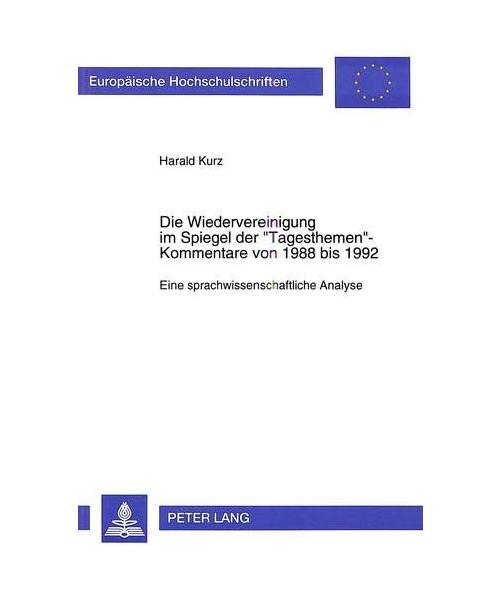 Europäische Hochschulschriften

Harald Kurz

Die Wiedervereinigung im Spiegel der "Tagesthemen"-Kommentare von 1988 bis 1992

Eine sprachwissenschaftliche Analyse

PETER LANG